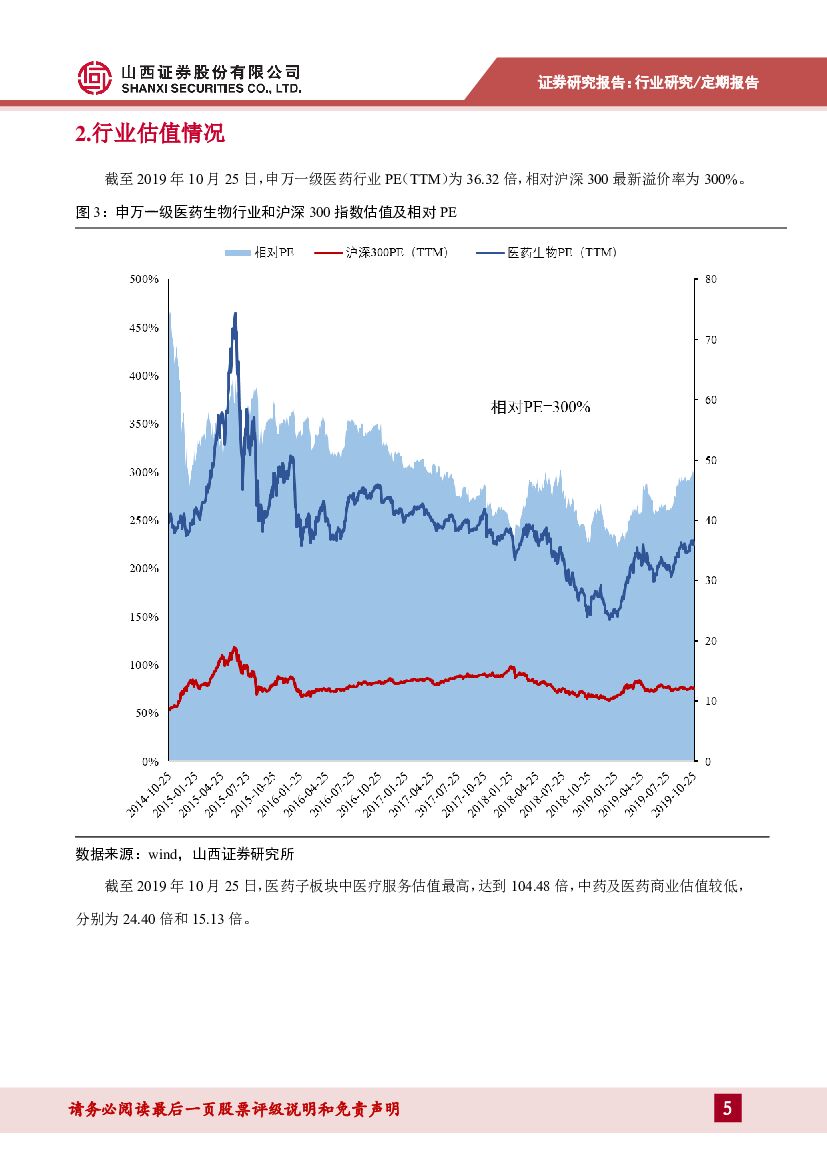 山西证券股份有限公司
SHANXI SECURITIES CO., LTD.

证券研究报告：行业研究/定期报告

2.行业估值情况

截至 2019 年 10 月 25 日，申万一级医药行业 PE（TTM）为 36.32 倍，相对沪深 300 最新溢价率为 300%。

图 3：申万一级医药生物行业和沪深 300 指数估值及相对 PE

相对PE　沪深300PE（TTM）　医药生物PE（TTM）

500%
450%
400%
350%
300%
250%
200%
150%
100%
50%
0%

80
70
60
50
40
30
20
10
0

相对PE=300%

2014-10-25
2015-01-25
2015-04-25
2015-07-25
2015-10-25
2016-01-25
2016-04-25
2016-07-25
2016-10-25
2017-01-25
2017-04-25
2017-07-25
2017-10-25
2018-01-25
2018-04-25
2018-07-25
2018-10-25
2019-01-25
2019-04-25
2019-07-25
2019-10-25

数据来源：wind，山西证券研究所

截至 2019 年 10 月 25 日，医药子板块中医疗服务估值最高，达到 104.48 倍，中药及医药商业估值较低，分别为 24.40 倍和 15.13 倍。

请务必阅读最后一页股票评级说明和免责声明

5